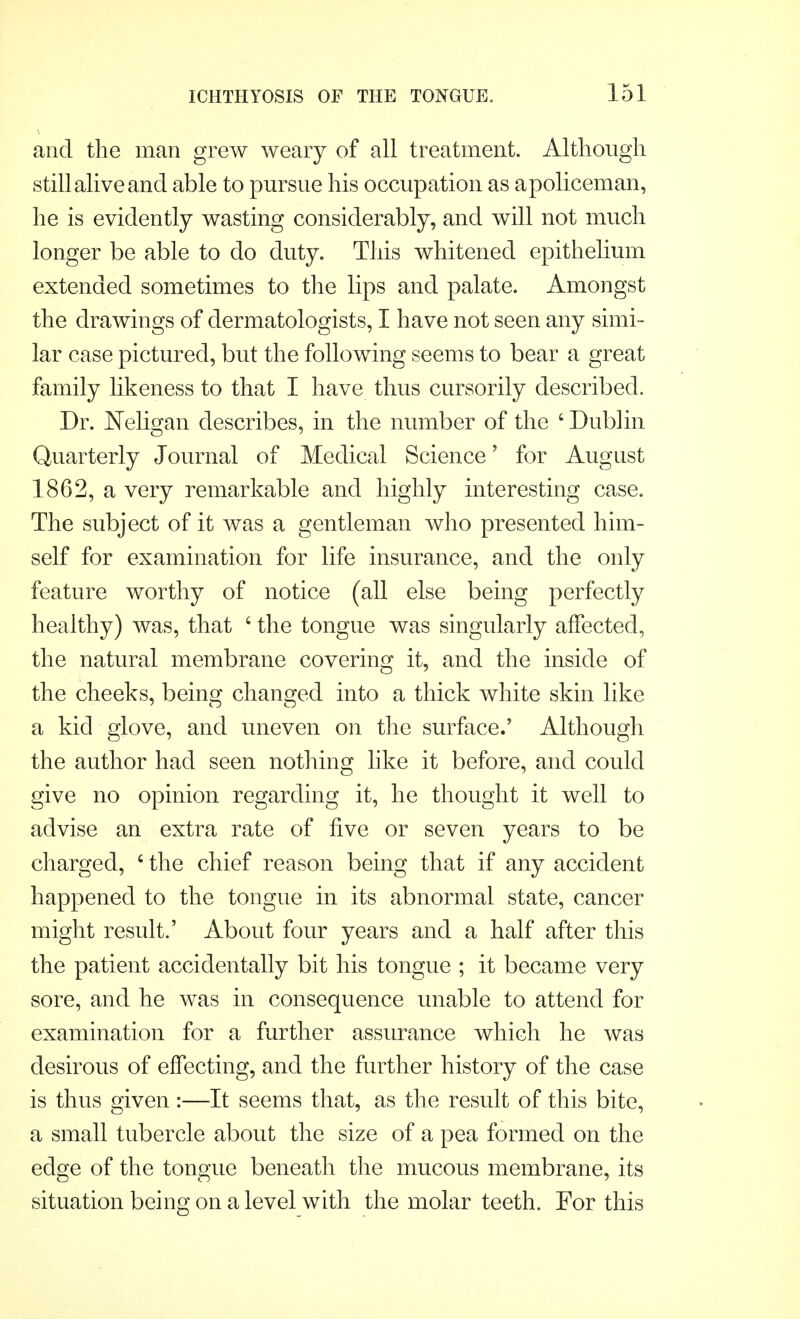 ICHTHYOSIS OF THE TONGUE. 151

and the man grew weary of all treatment. Although still alive and able to pursue his occupation as a policeman, he is evidently wasting considerably, and will not much longer be able to do duty. This whitened epithelium extended sometimes to the lips and palate. Amongst the drawings of dermatologists, I have not seen any similar case pictured, but the following seems to bear a great family likeness to that I have thus cursorily described. Dr. Neligan describes, in the number of the 'Dublin Quarterly Journal of Medical Science' for August 1862, a very remarkable and highly interesting case. The subject of it was a gentleman who presented himself for examination for life insurance, and the only feature worthy of notice (all else being perfectly healthy) was, that 'the tongue was singularly affected, the natural membrane covering it, and the inside of the cheeks, being changed into a thick white skin like a kid glove, and uneven on the surface.' Although the author had seen nothing like it before, and could give no opinion regarding it, he thought it well to advise an extra rate of five or seven years to be charged, 'the chief reason being that if any accident happened to the tongue in its abnormal state, cancer might result.' About four years and a half after this the patient accidentally bit his tongue ; it became very sore, and he was in consequence unable to attend for examination for a further assurance which he was desirous of effecting, and the further history of the case is thus given :—It seems that, as the result of this bite, a small tubercle about the size of a pea formed on the edge of the tongue beneath the mucous membrane, its situation being on a level with the molar teeth. For this